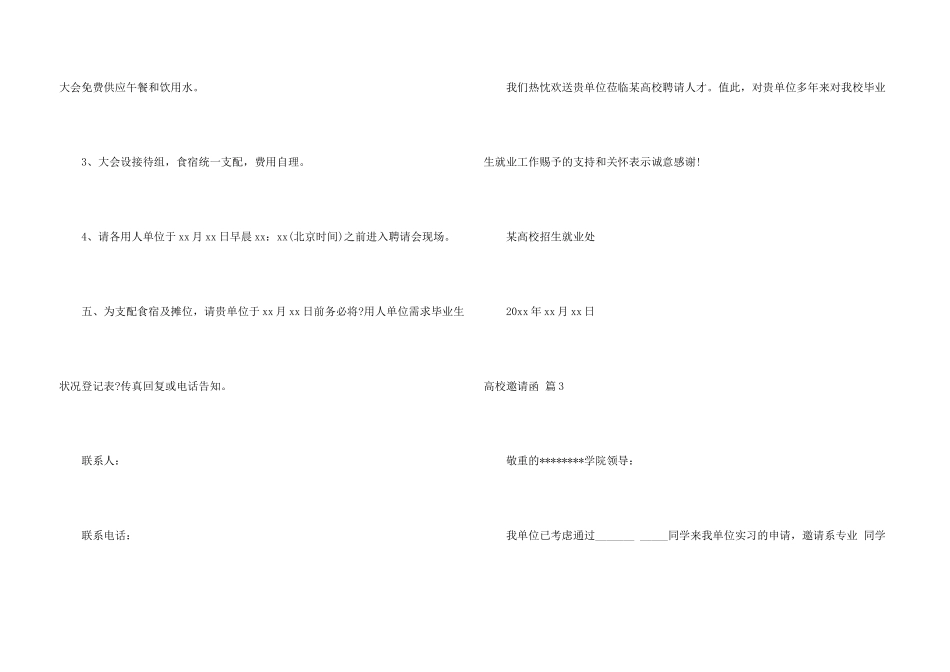 大会免费供应午餐和饮用水。

3、大会设接待组，食宿统一支配，费用自理。

4、请各用人单位于xx月xx日早晨xx：xx(北京时间)之前进入聘请会现场。

五、为支配食宿及摊位，请贵单位于xx月xx日前务必将?用人单位需求毕业生状况登记表?传真回复或电话告知。

联系人：

联系电话：

我们热忱欢送贵单位莅临某高校聘请人才。值此，对贵单位多年来对我校毕业生就业工作赐予的支持和关怀表示诚意感谢!

某高校招生就业处

20xx年xx月xx日

高校邀请函 篇3

敬重的********学院领导：

我单位已考虑通过____ ____同学来我单位实习的申请，邀请系专业 同学